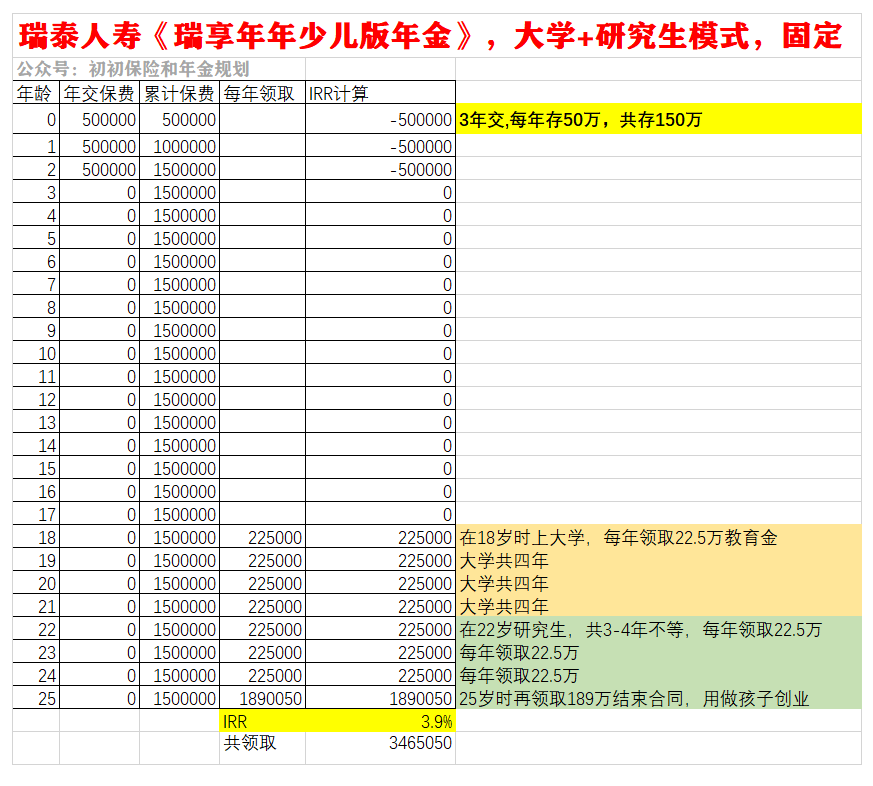 瑞泰人寿《瑞享年年少儿版年金》，大学+研究生模式，固定

公众号：初初保险和年金规划

| 年龄 | 年交保费 | 累计保费 | 每年领取 | IRR计算 | |
|---|---|---|---|---|---|
| 0 | 500000 | 500000 | | -500000 | 3年交,每年存50万，共存150万 |
| 1 | 500000 | 1000000 | | -500000 | |
| 2 | 500000 | 1500000 | | -500000 | |
| 3 | 0 | 1500000 | | 0 | |
| 4 | 0 | 1500000 | | 0 | |
| 5 | 0 | 1500000 | | 0 | |
| 6 | 0 | 1500000 | | 0 | |
| 7 | 0 | 1500000 | | 0 | |
| 8 | 0 | 1500000 | | 0 | |
| 9 | 0 | 1500000 | | 0 | |
| 10 | 0 | 1500000 | | 0 | |
| 11 | 0 | 1500000 | | 0 | |
| 12 | 0 | 1500000 | | 0 | |
| 13 | 0 | 1500000 | | 0 | |
| 14 | 0 | 1500000 | | 0 | |
| 15 | 0 | 1500000 | | 0 | |
| 16 | 0 | 1500000 | | 0 | |
| 17 | 0 | 1500000 | | 0 | |
| 18 | 0 | 1500000 | 225000 | 225000 | 在18岁时上大学，每年领取22.5万教育金 |
| 19 | 0 | 1500000 | 225000 | 225000 | 大学共四年 |
| 20 | 0 | 1500000 | 225000 | 225000 | 大学共四年 |
| 21 | 0 | 1500000 | 225000 | 225000 | 大学共四年 |
| 22 | 0 | 1500000 | 225000 | 225000 | 在22岁研究生，共3-4年不等，每年领取22.5万 |
| 23 | 0 | 1500000 | 225000 | 225000 | 每年领取22.5万 |
| 24 | 0 | 1500000 | 225000 | 225000 | 每年领取22.5万 |
| 25 | 0 | 1500000 | 1890050 | 1890050 | 25岁时再领取189万结束合同，用做孩子创业 |
| | | | IRR | 3.9% | |
| | | | 共领取 | 3465050 | |